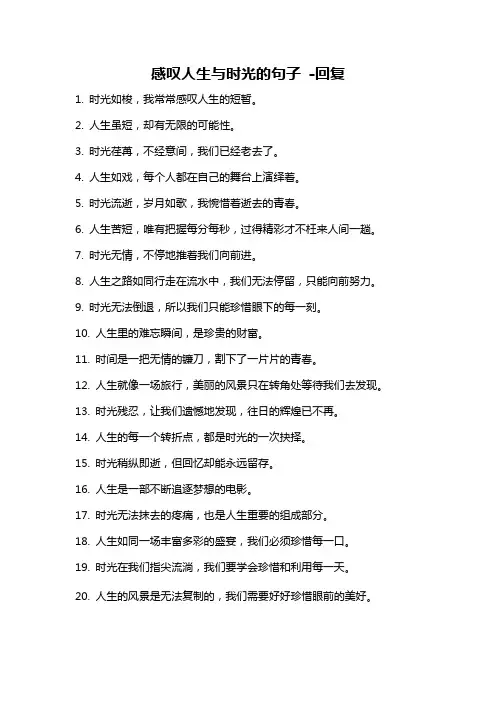 感叹人生与时光的句子 -回复

1. 时光如梭，我常常感叹人生的短暂。

2. 人生虽短，却有无限的可能性。

3. 时光荏苒，不经意间，我们已经老去了。

4. 人生如戏，每个人都在自己的舞台上演绎着。

5. 时光流逝，岁月如歌，我惋惜着逝去的青春。

6. 人生苦短，唯有把握每分每秒，过得精彩才不枉来人间一趟。

7. 时光无情，不停地推着我们向前进。

8. 人生之路如同行走在流水中，我们无法停留，只能向前努力。

9. 时光无法倒退，所以我们只能珍惜眼下的每一刻。

10. 人生里的难忘瞬间，是珍贵的财富。

11. 时间是一把无情的镰刀，割下了一片片的青春。

12. 人生就像一场旅行，美丽的风景只在转角处等待我们去发现。

13. 时光残忍，让我们遗憾地发现，往日的辉煌已不再。

14. 人生的每一个转折点，都是时光的一次抉择。

15. 时光稍纵即逝，但回忆却能永远留存。

16. 人生是一部不断追逐梦想的电影。

17. 时光无法抹去的疼痛，也是人生重要的组成部分。

18. 人生如同一场丰富多彩的盛宴，我们必须珍惜每一口。

19. 时光在我们指尖流淌，我们要学会珍惜和利用每一天。

20. 人生的风景是无法复制的，我们需要好好珍惜眼前的美好。